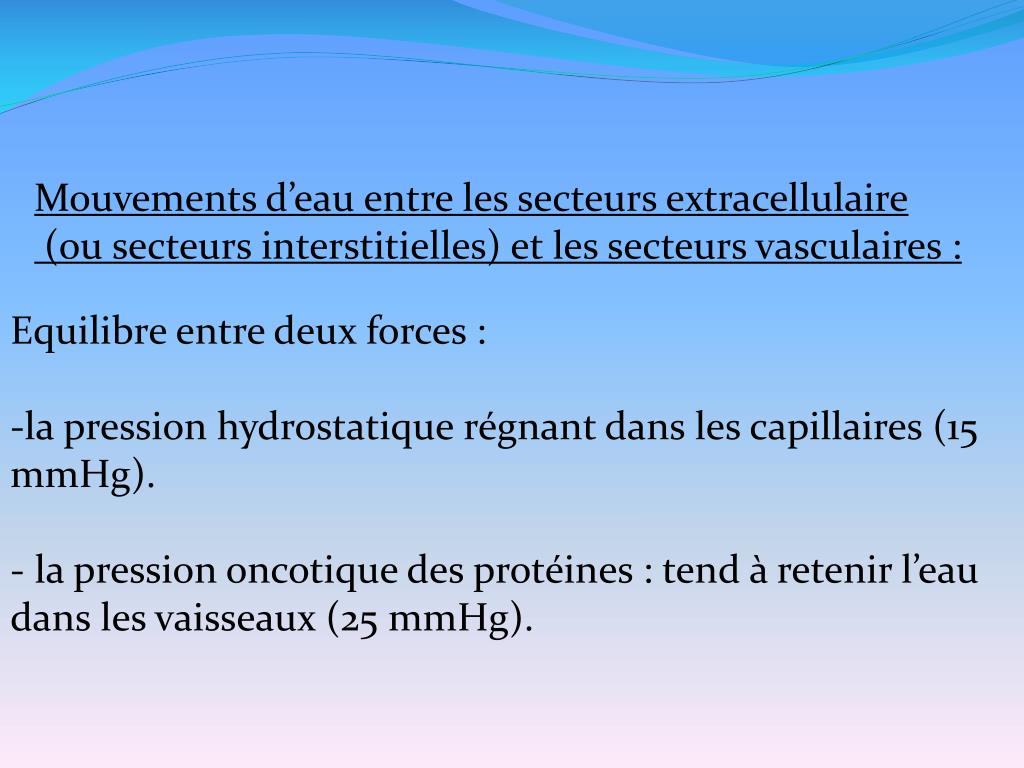 Mouvements d’eau entre les secteurs extracellulaire (ou secteurs interstitielles) et les secteurs vasculaires :

Equilibre entre deux forces :

-la pression hydrostatique régnant dans les capillaires (15 mmHg).

- la pression oncotique des protéines : tend à retenir l’eau dans les vaisseaux (25 mmHg).